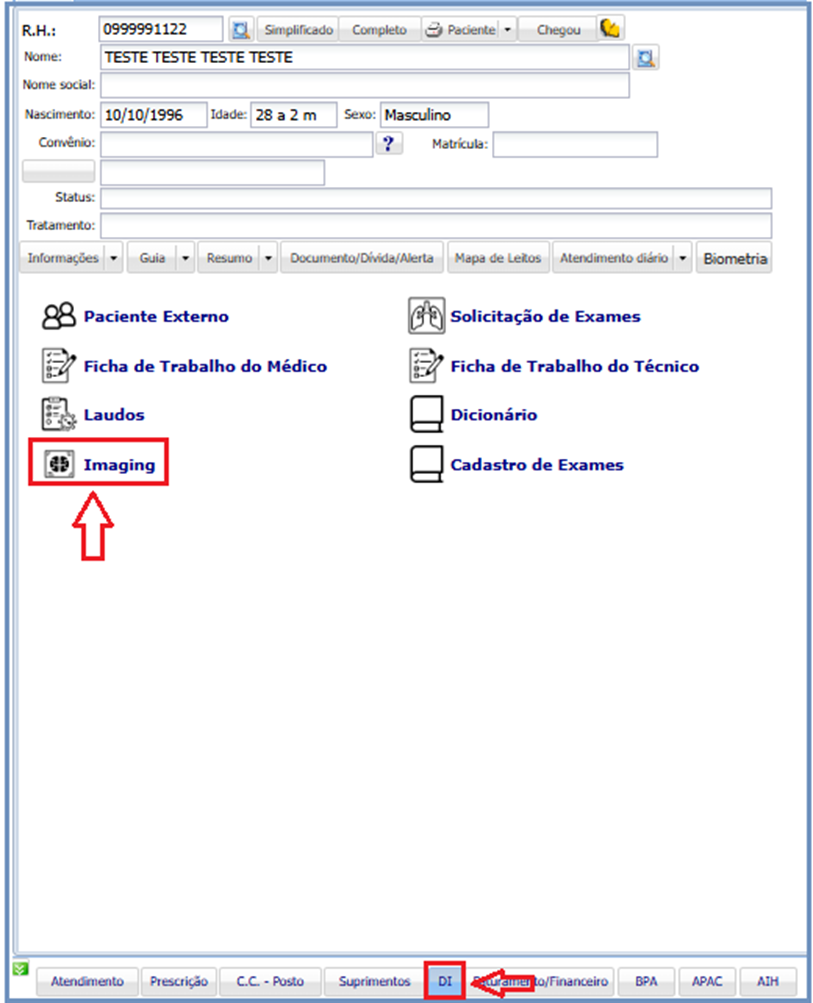 R.H.: 0999991122 Simplificado Completo Paciente Chegou

Nome: TESTE TESTE TESTE TESTE

Nome social:

Nascimento: 10/10/1996 Idade: 28 a 2 m Sexo: Masculino

Convênio: ? Matrícula:

Status:

Tratamento:

Informações Guia Resumo Documento/Dívida/Alerta Mapa de Leitos Atendimento diário Biometria

Paciente Externo

Ficha de Trabalho do Médico

Laudos

Imaging

Solicitação de Exames

Ficha de Trabalho do Técnico

Dicionário

Cadastro de Exames

Atendimento Prescrição C.C. - Posto Suprimentos DI Faturamento/Financeiro BPA APAC AIH